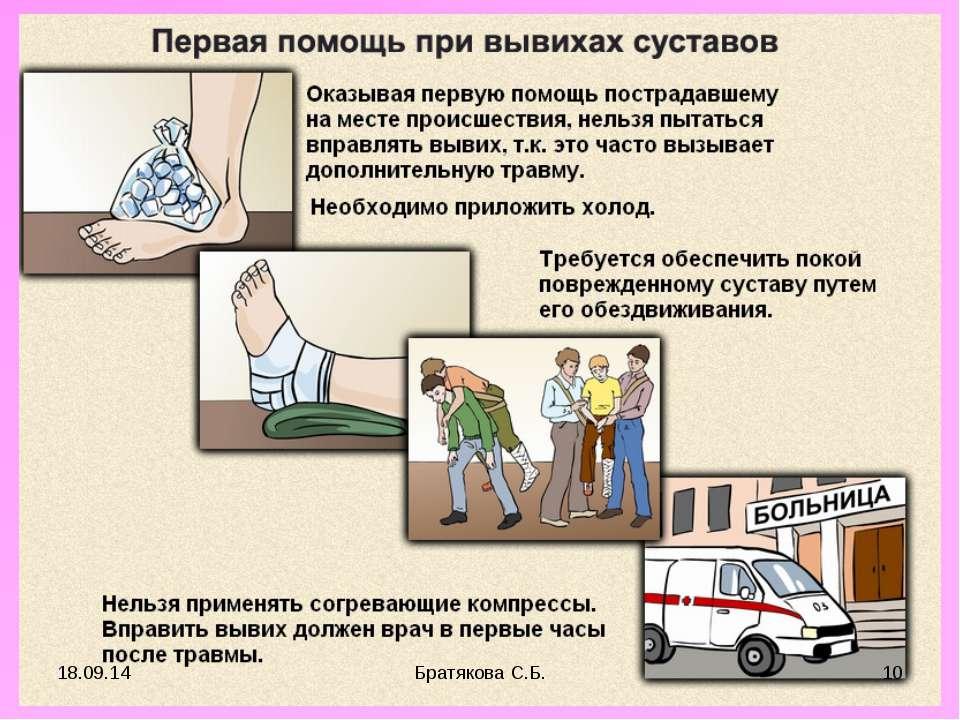 Первая помощь при вывихах суставов

Оказывая первую помощь пострадавшему на месте происшествия, нельзя пытаться вправлять вывих, т.к. это часто вызывает дополнительную травму.

Необходимо приложить холод.

Требуется обеспечить покой поврежденному суставу путем его обездвиживания.

БОЛЬНИЦА

03

Нельзя применять согревающие компрессы. Вправить вывих должен врач в первые часы после травмы.

18.09.14

Братякова С.Б.

10